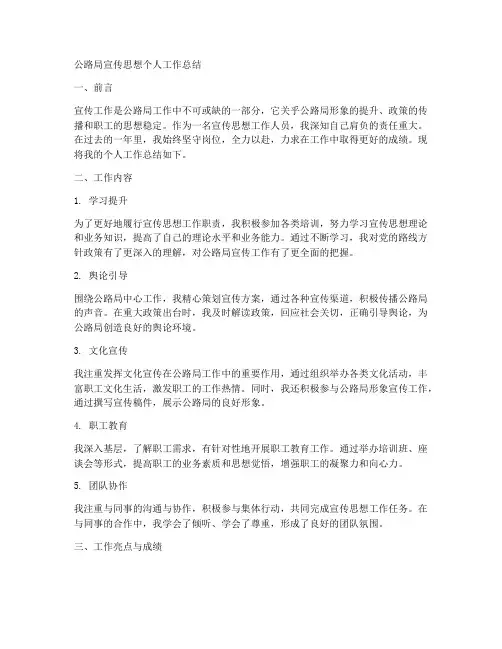 公路局宣传思想个人工作总结

一、前言

宣传工作是公路局工作中不可或缺的一部分，它关乎公路局形象的提升、政策的传播和职工的思想稳定。作为一名宣传思想工作人员，我深知自己肩负的责任重大。在过去的一年里，我始终坚守岗位，全力以赴，力求在工作中取得更好的成绩。现将我的个人工作总结如下。

二、工作内容

1. 学习提升

为了更好地履行宣传思想工作职责，我积极参加各类培训，努力学习宣传思想理论和业务知识，提高了自己的理论水平和业务能力。通过不断学习，我对党的路线方针政策有了更深入的理解，对公路局宣传工作有了更全面的把握。

2. 舆论引导

围绕公路局中心工作，我精心策划宣传方案，通过各种宣传渠道，积极传播公路局的声音。在重大政策出台时，我及时解读政策，回应社会关切，正确引导舆论，为公路局创造良好的舆论环境。

3. 文化宣传

我注重发挥文化宣传在公路局工作中的重要作用，通过组织举办各类文化活动，丰富职工文化生活，激发职工的工作热情。同时，我还积极参与公路局形象宣传工作，通过撰写宣传稿件，展示公路局的良好形象。

4. 职工教育

我深入基层，了解职工需求，有针对性地开展职工教育工作。通过举办培训班、座谈会等形式，提高职工的业务素质和思想觉悟，增强职工的凝聚力和向心力。

5. 团队协作

我注重与同事的沟通与协作，积极参与集体行动，共同完成宣传思想工作任务。在与同事的合作中，我学会了倾听、学会了尊重，形成了良好的团队氛围。

三、工作亮点与成绩